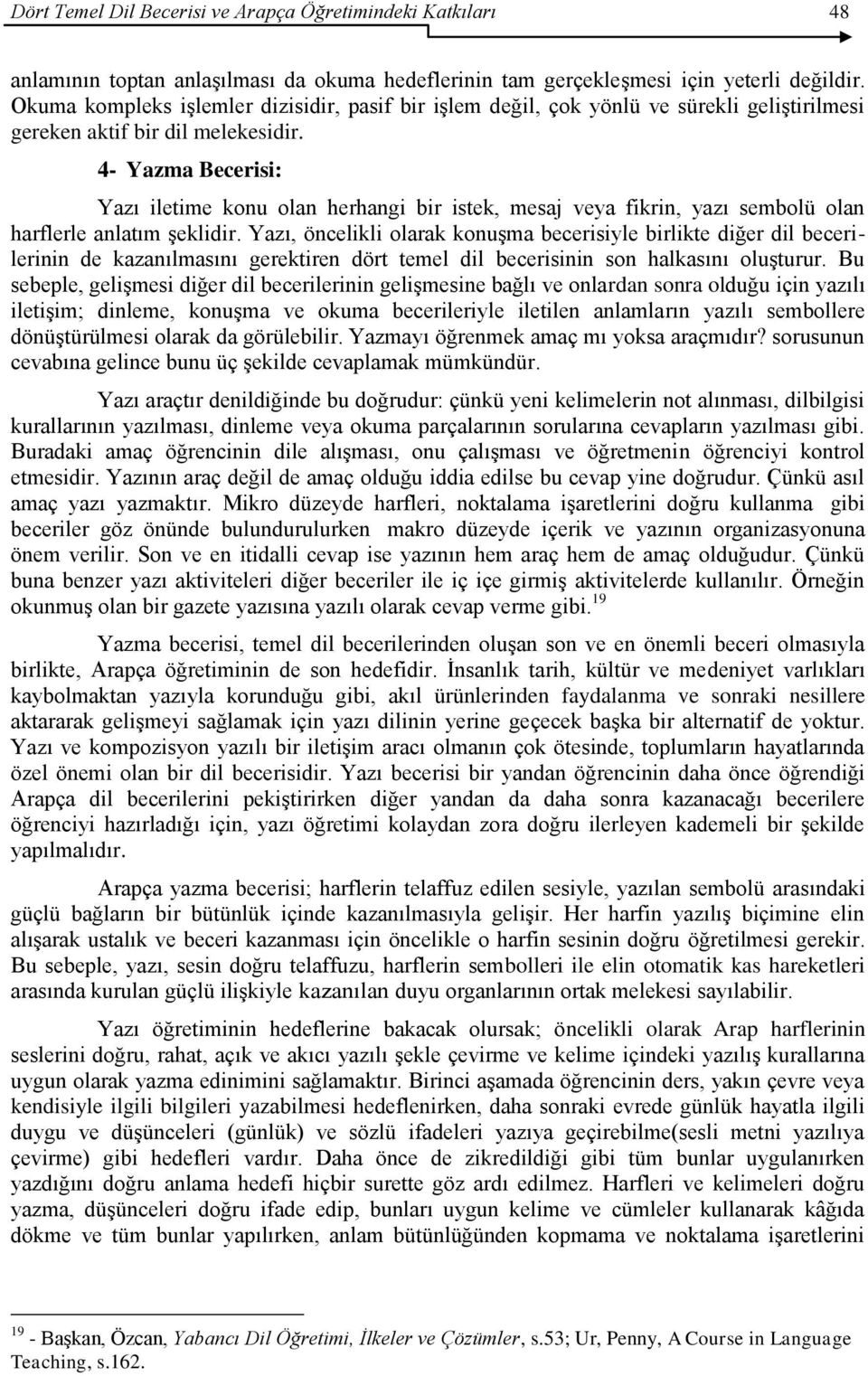 Dört Temel Dil Becerisi ve Arapça Öğretimindeki Katkıları 48

anlamının toptan anlaşılması da okuma hedeflerinin tam gerçekleşmesi için yeterli değildir. Okuma kompleks işlemler dizisidir, pasif bir işlem değil, çok yönlü ve sürekli geliştirilmesi gereken aktif bir dil melekesidir.

4- Yazma Becerisi:

Yazı iletime konu olan herhangi bir istek, mesaj veya fikrin, yazı sembolü olan harflerle anlatım şeklidir. Yazı, öncelikli olarak konuşma becerisiyle birlikte diğer dil becerilerinin de kazanılmasını gerektiren dört temel dil becerisinin son halkasını oluşturur. Bu sebeple, gelişmesi diğer dil becerilerinin gelişmesine bağlı ve onlardan sonra olduğu için yazılı iletişim; dinleme, konuşma ve okuma becerileriyle iletilen anlamların yazılı sembollere dönüştürülmesi olarak da görülebilir. Yazmayı öğrenmek amaç mı yoksa araçmıdır? sorusunun cevabına gelince bunu üç şekilde cevaplamak mümkündür.

Yazı araçtır denildiğinde bu doğrudur: çünkü yeni kelimelerin not alınması, dilbilgisi kurallarının yazılması, dinleme veya okuma parçalarının sorularına cevapların yazılması gibi. Buradaki amaç öğrencinin dile alışması, onu çalışması ve öğretmenin öğrenciyi kontrol etmesidir. Yazının araç değil de amaç olduğu iddia edilse bu cevap yine doğrudur. Çünkü asıl amaç yazı yazmaktır. Mikro düzeyde harfleri, noktalama işaretlerini doğru kullanma gibi beceriler göz önünde bulundurulurken makro düzeyde içerik ve yazının organizasyonuna önem verilir. Son ve en itidalli cevap ise yazının hem araç hem de amaç olduğudur. Çünkü buna benzer yazı aktiviteleri diğer beceriler ile iç içe girmiş aktivitelerde kullanılır. Örneğin okunmuş olan bir gazete yazısına yazılı olarak cevap verme gibi.$^{19}$

Yazma becerisi, temel dil becerilerinden oluşan son ve en önemli beceri olmasıyla birlikte, Arapça öğretiminin de son hedefidir. İnsanlık tarih, kültür ve medeniyet varlıkları kaybolmaktan yazıyla korunduğu gibi, akıl ürünlerinden faydalanma ve sonraki nesillere aktararak gelişmeyi sağlamak için yazı dilinin yerine geçecek başka bir alternatif de yoktur. Yazı ve kompozisyon yazılı bir iletişim aracı olmanın çok ötesinde, toplumların hayatlarında özel önemi olan bir dil becerisidir. Yazı becerisi bir yandan öğrencinin daha önce öğrendiği Arapça dil becerilerini pekiştirirken diğer yandan da daha sonra kazanacağı becerilere öğrenciyi hazırladığı için, yazı öğretimi kolaydan zora doğru ilerleyen kademeli bir şekilde yapılmalıdır.

Arapça yazma becerisi; harflerin telaffuz edilen sesiyle, yazılan sembolü arasındaki güçlü bağların bir bütünlük içinde kazanılmasıyla gelişir. Her harfin yazılış biçimine elin alışarak ustalık ve beceri kazanması için öncelikle o harfin sesinin doğru öğretilmesi gerekir. Bu sebeple, yazı, sesin doğru telaffuzu, harflerin sembolleri ile elin otomatik kas hareketleri arasında kurulan güçlü ilişkiyle kazanılan duyu organlarının ortak melekesi sayılabilir.

Yazı öğretiminin hedeflerine bakacak olursak; öncelikli olarak Arap harflerinin seslerini doğru, rahat, açık ve akıcı yazılı şekle çevirme ve kelime içindeki yazılış kurallarına uygun olarak yazma edinimini sağlamaktır. Birinci aşamada öğrencinin ders, yakın çevre veya kendisiyle ilgili bilgileri yazabilmesi hedeflenirken, daha sonraki evrede günlük hayatla ilgili duygu ve düşünceleri (günlük) ve sözlü ifadeleri yazıya geçirebilme(sesli metni yazılıya çevirme) gibi hedefleri vardır. Daha önce de zikredildiği gibi tüm bunlar uygulanırken yazdığını doğru anlama hedefi hiçbir surette göz ardı edilmez. Harfleri ve kelimeleri doğru yazma, düşünceleri doğru ifade edip, bunları uygun kelime ve cümleler kullanarak kâğıda dökme ve tüm bunlar yapılırken, anlam bütünlüğünden kopmama ve noktalama işaretlerini

$^{19}$ - Başkan, Özcan, Yabancı Dil Öğretimi, İlkeler ve Çözümler, s.53; Ur, Penny, A Course in Language Teaching, s.162.